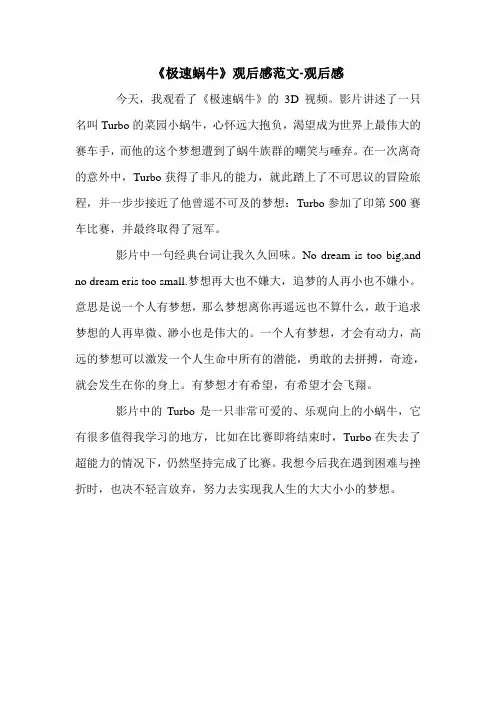 《极速蜗牛》观后感范文-观后感

今天，我观看了《极速蜗牛》的 3D 视频。影片讲述了一只名叫 Turbo 的菜园小蜗牛，心怀远大抱负，渴望成为世界上最伟大的赛车手，而他的这个梦想遭到了蜗牛族群的嘲笑与唾弃。在一次离奇的意外中，Turbo 获得了非凡的能力，就此踏上了不可思议的冒险旅程，并一步步接近了他曾遥不可及的梦想：Turbo 参加了印第 500 赛车比赛，并最终取得了冠军。

影片中一句经典台词让我久久回味。No dream is too big,and no dream eris too small.梦想再大也不嫌大，追梦的人再小也不嫌小。意思是说一个人有梦想，那么梦想离你再遥远也不算什么，敢于追求梦想的人再卑微、渺小也是伟大的。一个人有梦想，才会有动力，高远的梦想可以激发一个人生命中所有的潜能，勇敢的去拼搏，奇迹，就会发生在你的身上。有梦想才有希望，有希望才会飞翔。

影片中的 Turbo 是一只非常可爱的、乐观向上的小蜗牛，它有很多值得我学习的地方，比如在比赛即将结束时，Turbo 在失去了超能力的情况下，仍然坚持完成了比赛。我想今后我在遇到困难与挫折时，也决不轻言放弃，努力去实现我人生的大大小小的梦想。